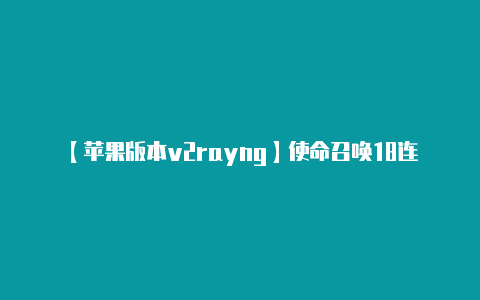 【苹果版本v2rayng】使命召唤18连